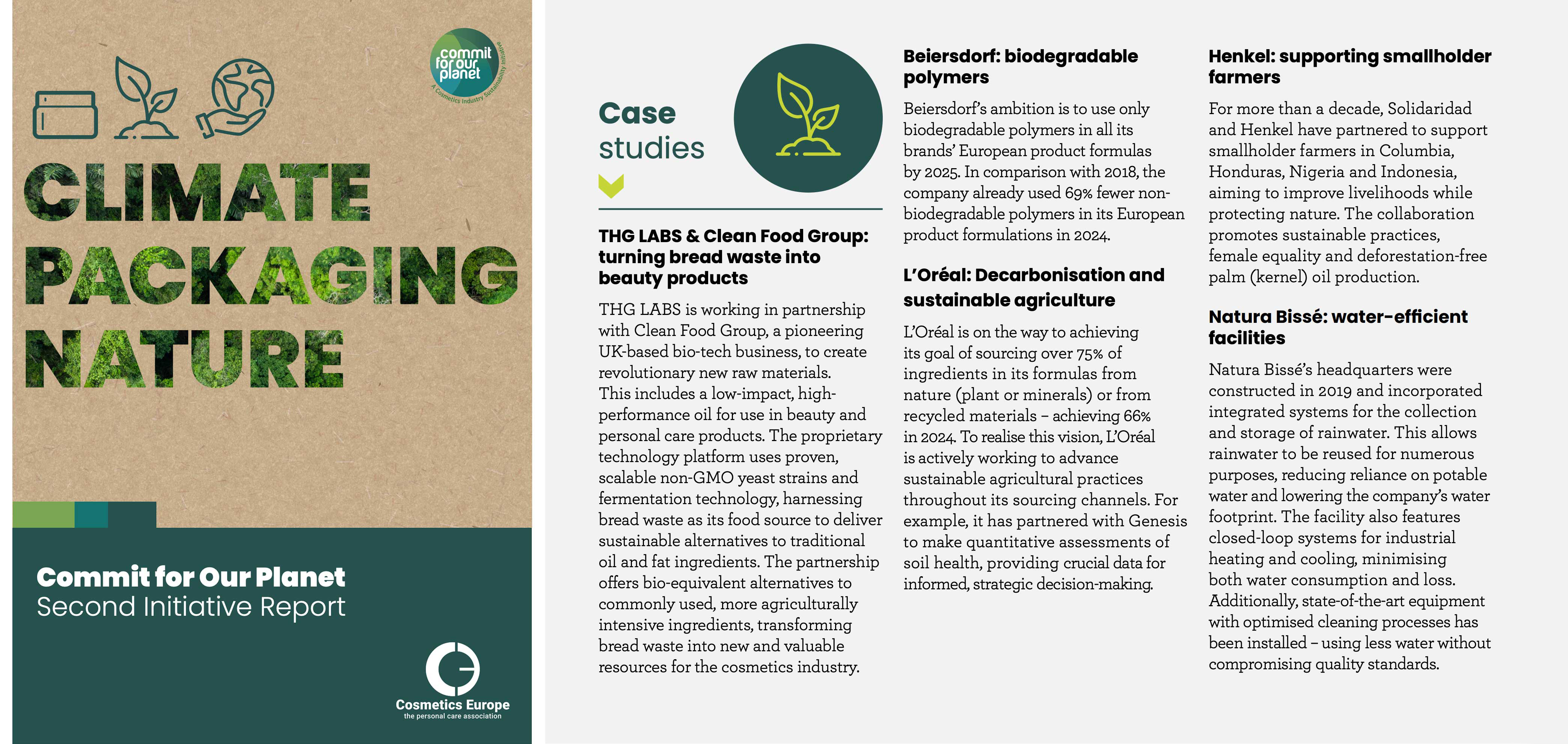 commit for our planet
A Cosmetics Industry Sustainability Initiative

CLIMATE
PACKAGING
NATURE

Commit for Our Planet
Second Initiative Report

Cosmetics Europe
the personal care association

Case studies

THG LABS & Clean Food Group: turning bread waste into beauty products

THG LABS is working in partnership with Clean Food Group, a pioneering UK-based bio-tech business, to create revolutionary new raw materials. This includes a low-impact, high-performance oil for use in beauty and personal care products. The proprietary technology platform uses proven, scalable non-GMO yeast strains and fermentation technology, harnessing bread waste as its food source to deliver sustainable alternatives to traditional oil and fat ingredients. The partnership offers bio-equivalent alternatives to commonly used, more agriculturally intensive ingredients, transforming bread waste into new and valuable resources for the cosmetics industry.

Beiersdorf: biodegradable polymers

Beiersdorf's ambition is to use only biodegradable polymers in all its brands' European product formulas by 2025. In comparison with 2018, the company already used 69% fewer non-biodegradable polymers in its European product formulations in 2024.

L'Oréal: Decarbonisation and sustainable agriculture

L'Oréal is on the way to achieving its goal of sourcing over 75% of ingredients in its formulas from nature (plant or minerals) or from recycled materials – achieving 66% in 2024. To realise this vision, L'Oréal is actively working to advance sustainable agricultural practices throughout its sourcing channels. For example, it has partnered with Genesis to make quantitative assessments of soil health, providing crucial data for informed, strategic decision-making.

Henkel: supporting smallholder farmers

For more than a decade, Solidaridad and Henkel have partnered to support smallholder farmers in Columbia, Honduras, Nigeria and Indonesia, aiming to improve livelihoods while protecting nature. The collaboration promotes sustainable practices, female equality and deforestation-free palm (kernel) oil production.

Natura Bissé: water-efficient facilities

Natura Bissé's headquarters were constructed in 2019 and incorporated integrated systems for the collection and storage of rainwater. This allows rainwater to be reused for numerous purposes, reducing reliance on potable water and lowering the company's water footprint. The facility also features closed-loop systems for industrial heating and cooling, minimising both water consumption and loss. Additionally, state-of-the-art equipment with optimised cleaning processes has been installed – using less water without compromising quality standards.